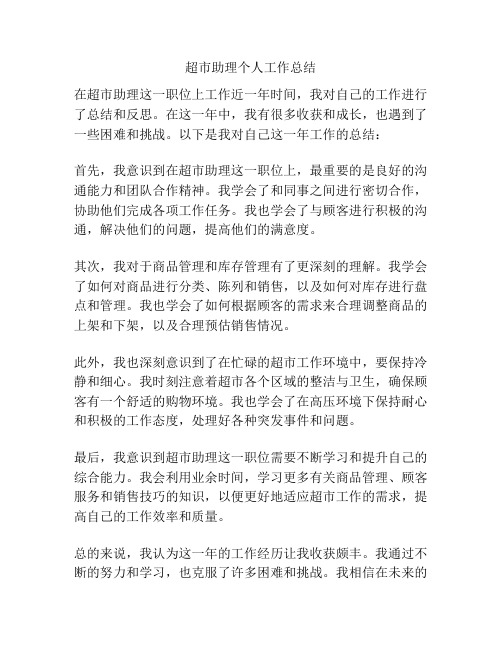 超市助理个人工作总结

在超市助理这一职位上工作近一年时间，我对自己的工作进行了总结和反思。在这一年中，我有很多收获和成长，也遇到了一些困难和挑战。以下是我对自己这一年工作的总结：

首先，我意识到在超市助理这一职位上，最重要的是良好的沟通能力和团队合作精神。我学会了和同事之间进行密切合作，协助他们完成各项工作任务。我也学会了与顾客进行积极的沟通，解决他们的问题，提高他们的满意度。

其次，我对于商品管理和库存管理有了更深刻的理解。我学会了如何对商品进行分类、陈列和销售，以及如何对库存进行盘点和管理。我也学会了如何根据顾客的需求来合理调整商品的上架和下架，以及合理预估销售情况。

此外，我也深刻意识到了在忙碌的超市工作环境中，要保持冷静和细心。我时刻注意着超市各个区域的整洁与卫生，确保顾客有一个舒适的购物环境。我也学会了在高压环境下保持耐心和积极的工作态度，处理好各种突发事件和问题。

最后，我意识到超市助理这一职位需要不断学习和提升自己的综合能力。我会利用业余时间，学习更多有关商品管理、顾客服务和销售技巧的知识，以便更好地适应超市工作的需求，提高自己的工作效率和质量。

总的来说，我认为这一年的工作经历让我收获颇丰。我通过不断的努力和学习，也克服了许多困难和挑战。我相信在未来的